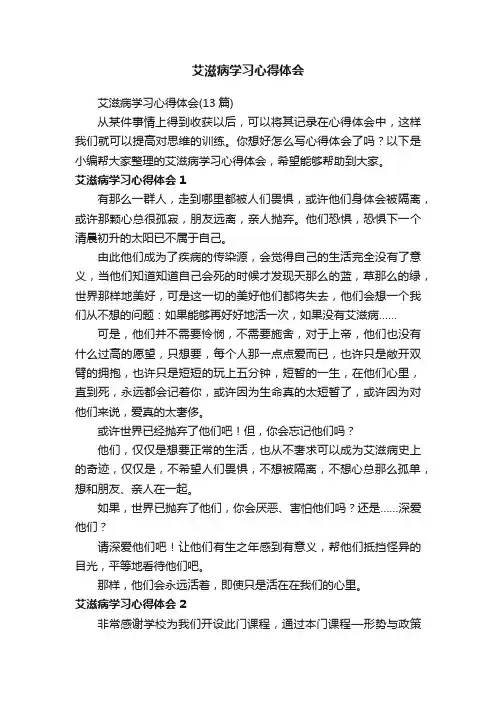 艾滋病学习心得体会

艾滋病学习心得体会(13 篇)

从某件事情上得到收获以后，可以将其记录在心得体会中，这样我们就可以提高对思维的训练。你想好怎么写心得体会了吗？以下是小编帮大家整理的艾滋病学习心得体会，希望能够帮助到大家。

艾滋病学习心得体会 1

有那么一群人，走到哪里都被人们畏惧，或许他们身体会被隔离，或许那颗心总很孤寂，朋友远离，亲人抛弃。他们恐惧，恐惧下一个清晨初升的太阳已不属于自己。

由此他们成为了疾病的传染源，会觉得自己的生活完全没有了意义，当他们知道知道自己会死的时候才发现天那么的蓝，草那么的绿，世界那样地美好，可是这一切的美好他们都将失去，他们会想一个我们从不想的问题：如果能够再好好地活一次，如果没有艾滋病……

可是，他们并不需要怜悯，不需要施舍，对于上帝，他们也没有什么过高的愿望，只想要，每个人那一点点爱而已，也许只是敞开双臂的拥抱，也许只是短短的玩上五分钟，短暂的一生，在他们心里，直到死，永远都会记着你，或许因为生命真的太短暂了，或许因为对他们来说，爱真的太奢侈。

或许世界已经抛弃了他们吧！但，你会忘记他们吗？

他们，仅仅是想要正常的生活，也从不奢求可以成为艾滋病史上的奇迹，仅仅是，不希望人们畏惧，不想被隔离，不想心总那么孤单，想和朋友、亲人在一起。

如果，世界已抛弃了他们，你会厌恶、害怕他们吗？还是……深爱他们？

请深爱他们吧！让他们有生之年感到有意义，帮他们抵挡怪异的目光，平等地看待他们吧。

那样，他们会永远活着，即使只是活在在我们的心里。

艾滋病学习心得体会 2

非常感谢学校为我们开设此门课程，通过本门课程一形势与政策